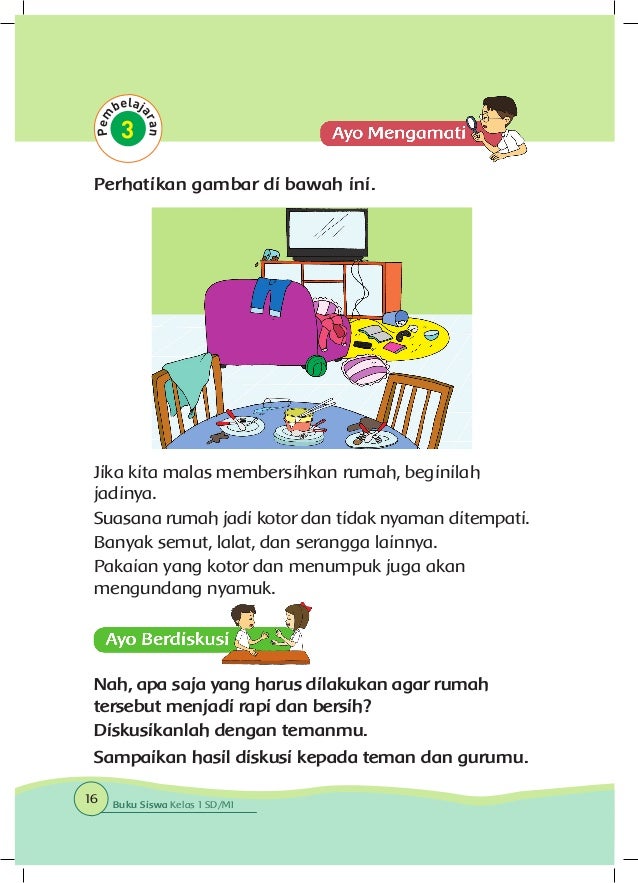 Pembelajaran
3

Ayo Mengamati

Perhatikan gambar di bawah ini.

Jika kita malas membersihkan rumah, beginilah jadinya.

Suasana rumah jadi kotor dan tidak nyaman ditempati.

Banyak semut, lalat, dan serangga lainnya.

Pakaian yang kotor dan menumpuk juga akan mengundang nyamuk.

Ayo Berdiskusi

Nah, apa saja yang harus dilakukan agar rumah tersebut menjadi rapi dan bersih?

Diskusikanlah dengan temanmu.

Sampaikan hasil diskusi kepada teman dan gurumu.

16 Buku Siswa Kelas 1 SD/MI